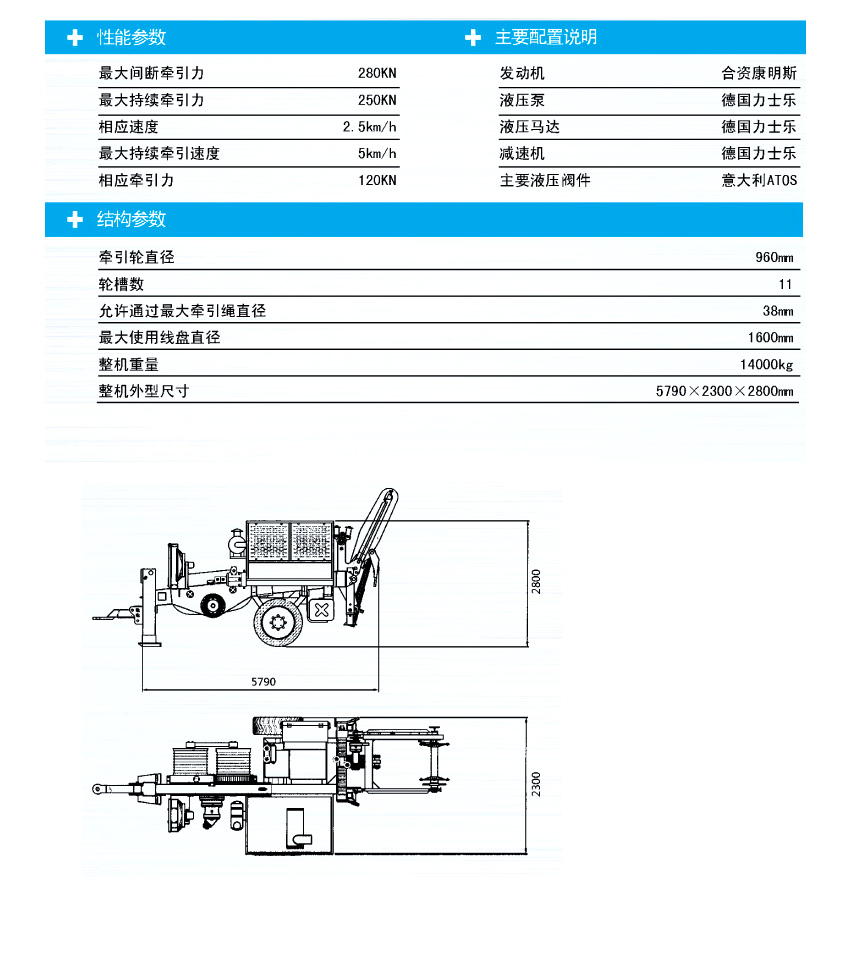 性能参数

最大间断牵引力 280KN
最大持续牵引力 250KN
相应速度 2.5km/h
最大持续牵引速度 5km/h
相应牵引力 120KN

主要配置说明

发动机 合资康明斯
液压泵 德国力士乐
液压马达 德国力士乐
减速机 德国力士乐
主要液压阀件 意大利ATOS

结构参数

牵引轮直径 960mm
轮槽数 11
允许通过最大牵引绳直径 38mm
最大使用线盘直径 1600mm
整机重量 14000kg
整机外型尺寸 5790×2300×2800mm

2800

5790

2300